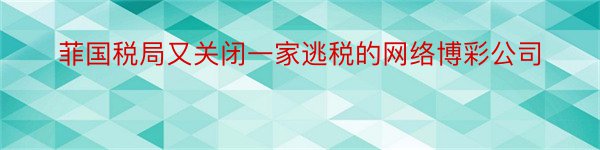 菲国税局又关闭一家逃税的网络博彩公司